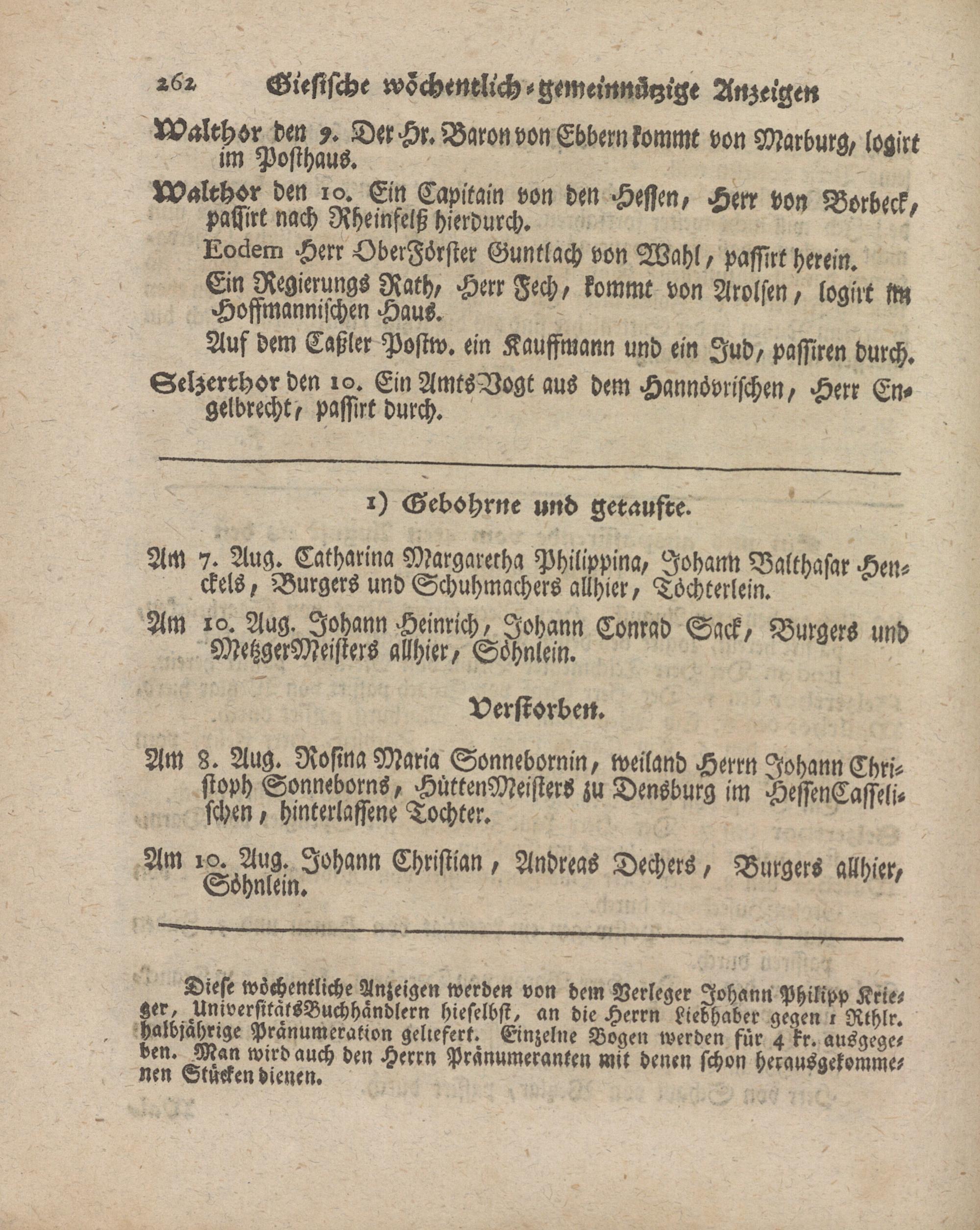 262 Giesische wöchentlich-gemeinnützige Anzeigen

Walthor den 9. Der Hr. Baron von Ebbern kommt von Marburg, logirt im Posthaus.

Walthor den 10. Ein Capitain von den Hessen, Herr von Borbeck, passirt nach Rheinfelß hierdurch.

Eodem Herr OberFörster Guntlach von Wahl, passirt herein.

Ein Regierungs Rath, Herr Fech, kommt von Arolsen, logirt im Hoffmannischen Haus.

Auf dem Caßler Postw. ein Kauffmann und ein Jud, passiren durch.

Selzerthor den 10. Ein AmtsVogt aus dem Hannövrischen, Herr Engelbrecht, passirt durch.

1) Gebohrne und getaufte.

Am 7. Aug. Catharina Margaretha Philippina, Johann Balthasar Henckels, Burgers und Schuhmachers allhier, Töchterlein.

Am 10. Aug. Johann Heinrich, Johann Conrad Sack, Burgers und MetzgerMeisters allhier, Söhnlein.

Verstorben.

Am 8. Aug. Rosina Maria Sonnebornin, weiland Herrn Johann Christoph Sonneborns, HüttenMeisters zu Densburg im HessenCasselischen, hinterlassene Tochter.

Am 10. Aug. Johann Christian, Andreas Dechers, Burgers allhier, Söhnlein.

Diese wöchentliche Anzeigen werden von dem Verleger Johann Philipp Krieger, UniversitätsBuchhändlern hieselbst, an die Herrn Liebhaber gegen 1 Rthlr. halbjährige Pränumeration geliefert. Einzelne Bogen werden für 4 kr. ausgegeben. Man wird auch den Herrn Pränumeranten mit denen schon herausgekommenen Stücken dienen.